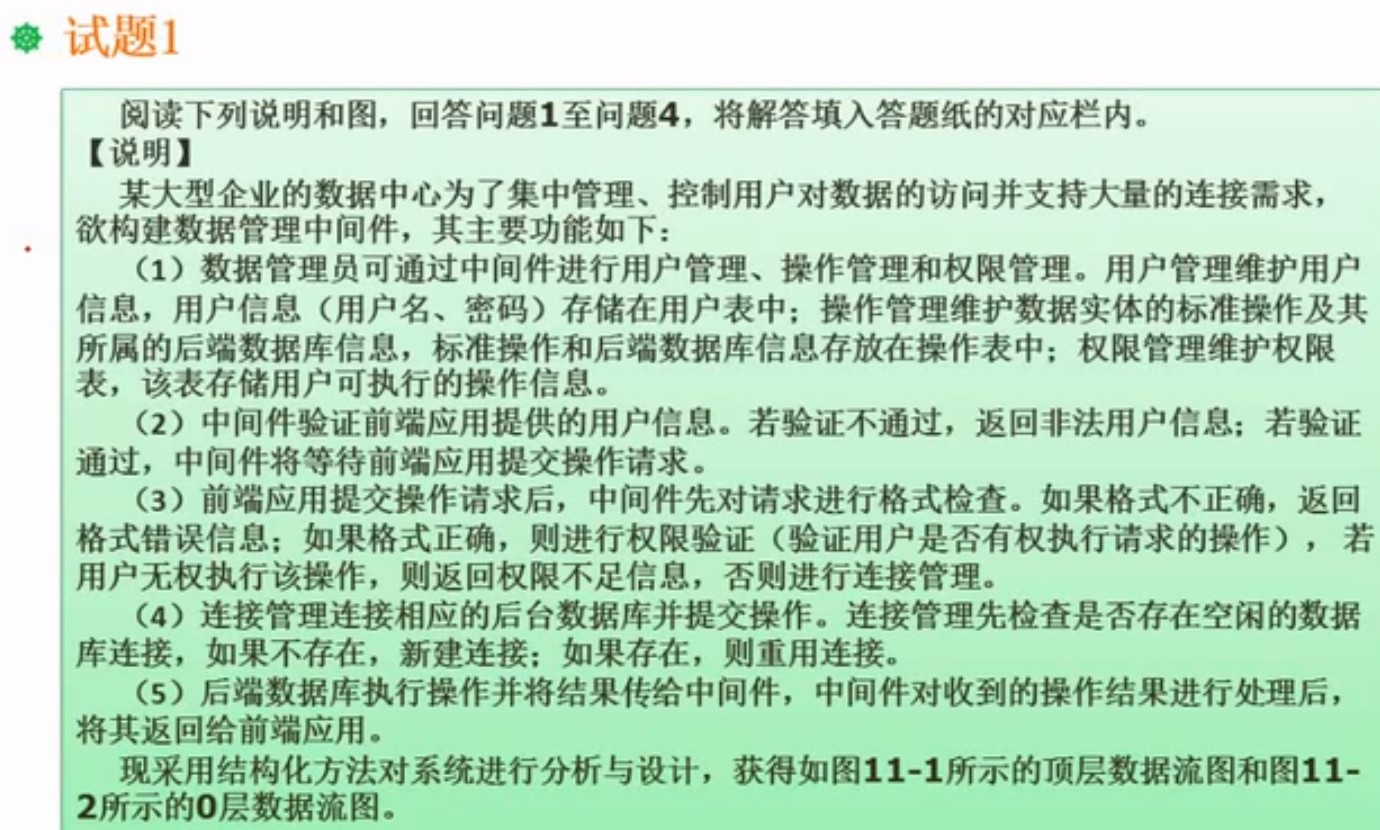 试题1

阅读下列说明和图，回答问题1至问题4，将解答填入答题纸的对应栏内。
【说明】
某大型企业的数据中心为了集中管理、控制用户对数据的访问并支持大量的连接需求，欲构建数据管理中间件，其主要功能如下：

（1）数据管理员可通过中间件进行用户管理、操作管理和权限管理。用户管理维护用户信息，用户信息（用户名、密码）存储在用户表中；操作管理维护数据实体的标准操作及其所属的后端数据库信息，标准操作和后端数据库信息存放在操作表中；权限管理维护权限表，该表存储用户可执行的操作信息。

（2）中间件验证前端应用提供的用户信息。若验证不通过，返回非法用户信息；若验证通过，中间件将等待前端应用提交操作请求。

（3）前端应用提交操作请求后，中间件先对请求进行格式检查。如果格式不正确，返回格式错误信息；如果格式正确，则进行权限验证（验证用户是否有权执行请求的操作），若用户无权执行该操作，则返回权限不足信息，否则进行连接管理。

（4）连接管理连接相应的后台数据库并提交操作。连接管理先检查是否存在空闲的数据库连接，如果不存在，新建连接；如果存在，则重用连接。

（5）后端数据库执行操作并将结果传给中间件，中间件对收到的操作结果进行处理后，将其返回给前端应用。

现采用结构化方法对系统进行分析与设计，获得如图11-1所示的顶层数据流图和图11-2所示的0层数据流图。